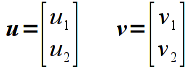 $\boldsymbol{u} = \begin{bmatrix} u_1 \\ u_2 \end{bmatrix} \quad \boldsymbol{v} = \begin{bmatrix} v_1 \\ v_2 \end{bmatrix}$